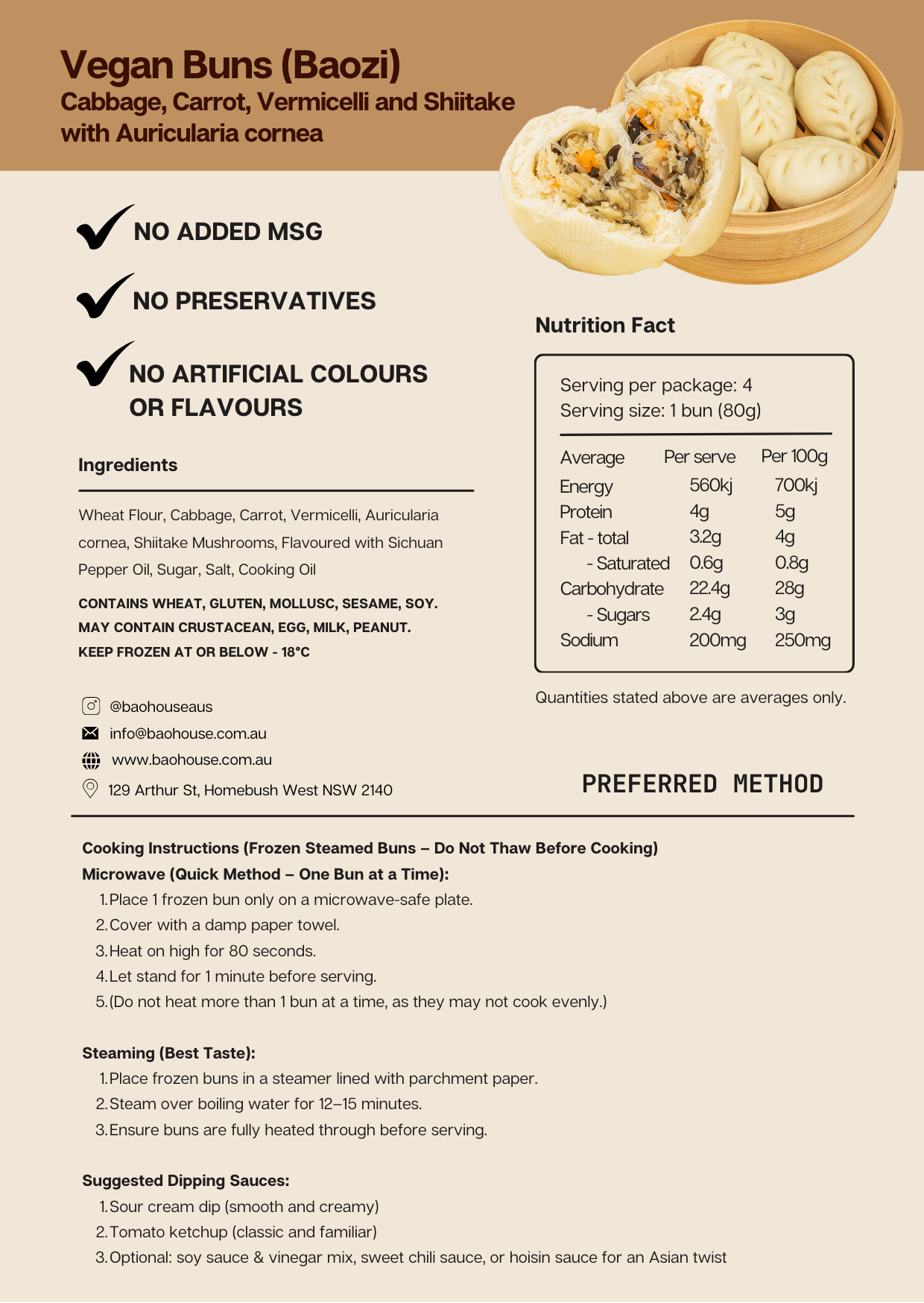 Vegan Buns (Baozi)
Cabbage, Carrot, Vermicelli and Shiitake with Auricularia cornea

NO ADDED MSG

NO PRESERVATIVES

NO ARTIFICIAL COLOURS OR FLAVOURS

Ingredients

Wheat Flour, Cabbage, Carrot, Vermicelli, Auricularia cornea, Shiitake Mushrooms, Flavoured with Sichuan Pepper Oil, Sugar, Salt, Cooking Oil

CONTAINS WHEAT, GLUTEN, MOLLUSC, SESAME, SOY.
MAY CONTAIN CRUSTACEAN, EGG, MILK, PEANUT.
KEEP FROZEN AT OR BELOW - 18°C

@baohouseaus
info@baohouse.com.au
www.baohouse.com.au
129 Arthur St, Homebush West NSW 2140

Nutrition Fact

Serving per package: 4
Serving size: 1 bun (80g)

| Average | Per serve | Per 100g |
|---|---|---|
| Energy | 560kj | 700kj |
| Protein | 4g | 5g |
| Fat - total | 3.2g | 4g |
| - Saturated | 0.6g | 0.8g |
| Carbohydrate | 22.4g | 28g |
| - Sugars | 2.4g | 3g |
| Sodium | 200mg | 250mg |

Quantities stated above are averages only.

PREFERRED METHOD

Cooking Instructions (Frozen Steamed Buns – Do Not Thaw Before Cooking)
Microwave (Quick Method – One Bun at a Time):
1. Place 1 frozen bun only on a microwave-safe plate.
2. Cover with a damp paper towel.
3. Heat on high for 80 seconds.
4. Let stand for 1 minute before serving.
5. (Do not heat more than 1 bun at a time, as they may not cook evenly.)

Steaming (Best Taste):
1. Place frozen buns in a steamer lined with parchment paper.
2. Steam over boiling water for 12–15 minutes.
3. Ensure buns are fully heated through before serving.

Suggested Dipping Sauces:
1. Sour cream dip (smooth and creamy)
2. Tomato ketchup (classic and familiar)
3. Optional: soy sauce & vinegar mix, sweet chili sauce, or hoisin sauce for an Asian twist